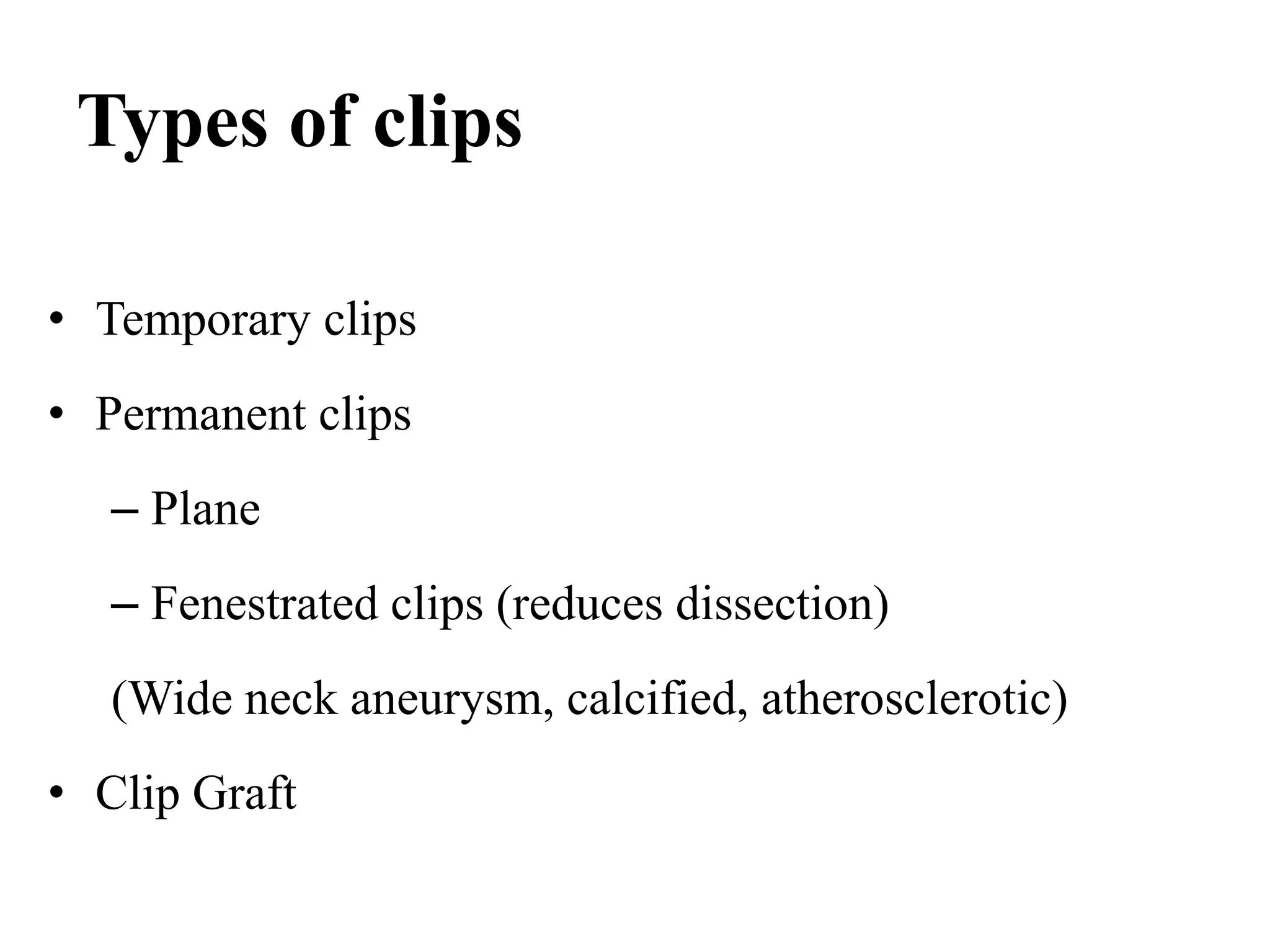 Types of clips

• Temporary clips
• Permanent clips
– Plane
– Fenestrated clips (reduces dissection)
(Wide neck aneurysm, calcified, atherosclerotic)
• Clip Graft